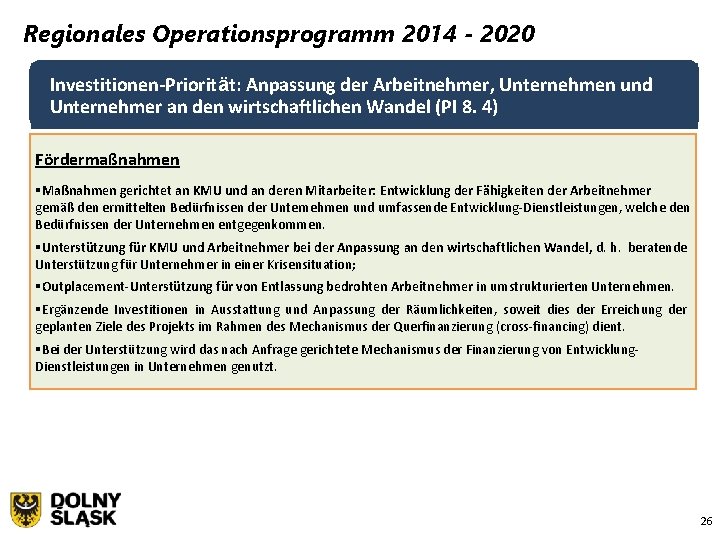 Regionales Operationsprogramm 2014 - 2020

Investitionen-Priorität: Anpassung der Arbeitnehmer, Unternehmen und Unternehmer an den wirtschaftlichen Wandel (PI 8. 4)

Fördermaßnahmen

▪Maßnahmen gerichtet an KMU und an deren Mitarbeiter: Entwicklung der Fähigkeiten der Arbeitnehmer gemäß den ermittelten Bedürfnissen der Unternehmen und umfassende Entwicklung-Dienstleistungen, welche den Bedürfnissen der Unternehmen entgegenkommen.

▪Unterstützung für KMU und Arbeitnehmer bei der Anpassung an den wirtschaftlichen Wandel, d. h. beratende Unterstützung für Unternehmer in einer Krisensituation;

▪Outplacement-Unterstützung für von Entlassung bedrohten Arbeitnehmer in umstrukturierten Unternehmen.

▪Ergänzende Investitionen in Ausstattung und Anpassung der Räumlichkeiten, soweit dies der Erreichung der geplanten Ziele des Projekts im Rahmen des Mechanismus der Querfinanzierung (cross-financing) dient.

▪Bei der Unterstützung wird das nach Anfrage gerichtete Mechanismus der Finanzierung von Entwicklung-Dienstleistungen in Unternehmen genutzt.

DOLNY ŚLĄSK

26